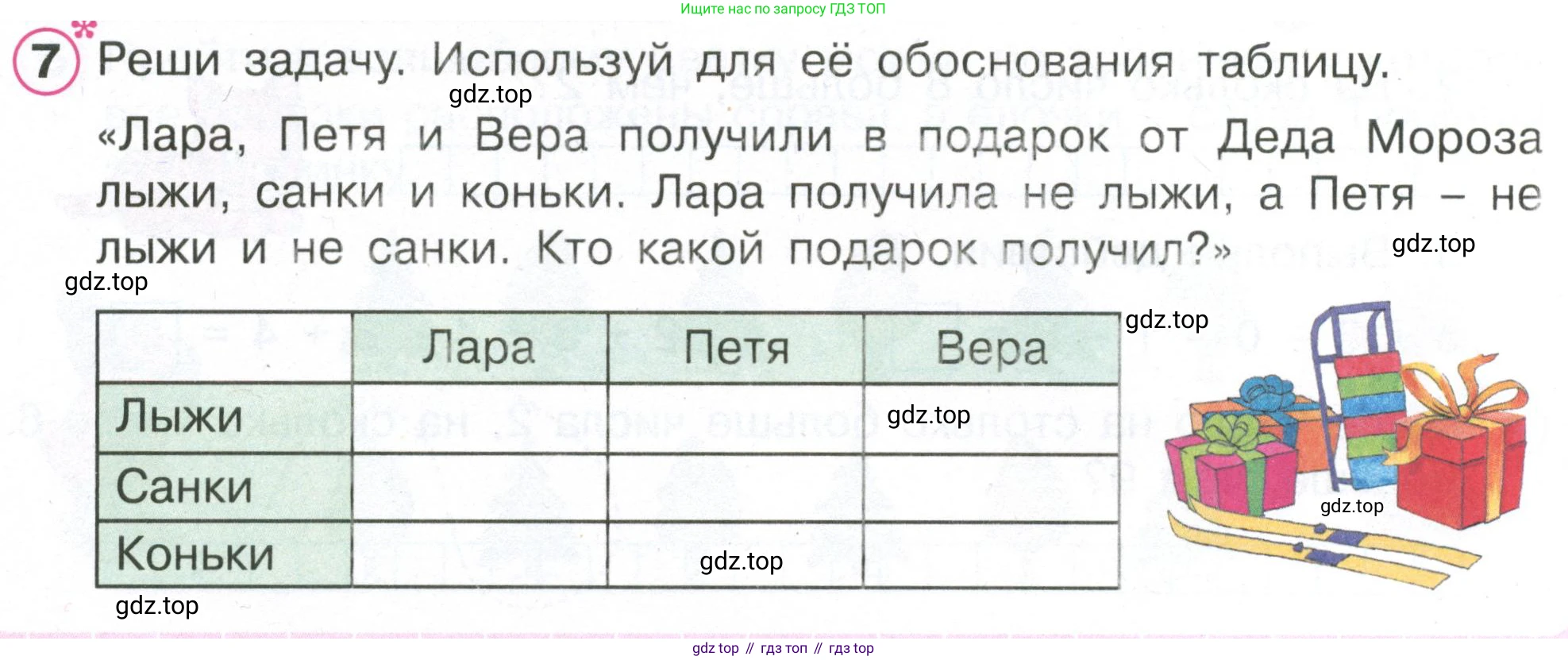 Ищите нас по запросу ГДЗ ТОП

7* Реши задачу. Используй для её обоснования таблицу.

«Лара, Петя и Вера получили в подарок от Деда Мороза лыжи, санки и коньки. Лара получила не лыжи, а Петя – не лыжи и не санки. Кто какой подарок получил?»

|  | Лара | Петя | Вера |
|---|---|---|---|
| Лыжи |  |  |  |
| Санки |  |  |  |
| Коньки |  |  |  |

gdz top // гдз топ // гдз top

gdz.top